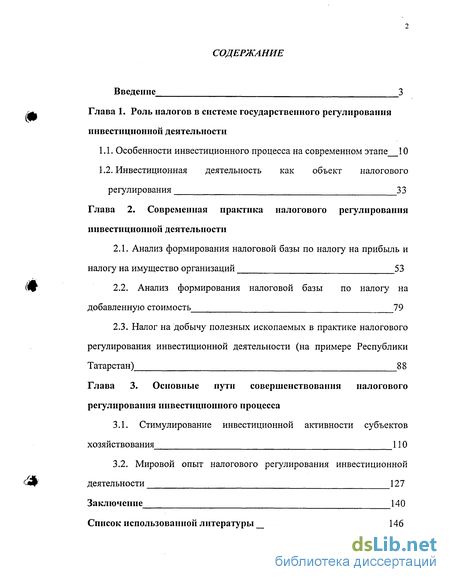 2

СОДЕРЖАНИЕ

Введение 3

Глава 1. Роль налогов в системе государственного регулирования инвестиционной деятельности

1.1. Особенности инвестиционного процесса на современном этапе 10

1.2. Инвестиционная деятельность как объект налогового регулирования 33

Глава 2. Современная практика налогового регулирования инвестиционной деятельности

2.1. Анализ формирования налоговой базы по налогу на прибыль и налогу на имущество организаций 53

2.2. Анализ формирования налоговой базы по налогу на добавленную стоимость 79

2.3. Налог на добычу полезных ископаемых в практике налогового регулирования инвестиционной деятельности (на примере Республики Татарстан) 88

Глава 3. Основные пути совершенствования налогового регулирования инвестиционного процесса

3.1. Стимулирование инвестиционной активности субъектов хозяйствования 110

3.2. Мировой опыт налогового регулирования инвестиционной деятельности 127

Заключение 140

Список использованной литературы 146

dsLib.net
библиотека диссертаций